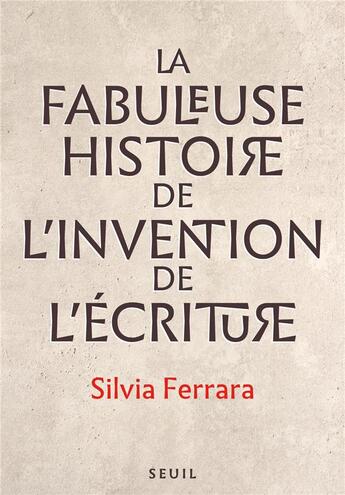 LA FABULEUSE HISTOIRE DE L'INVENTION DE L'ÉCRITURE

Silvia Ferrara

SEUIL